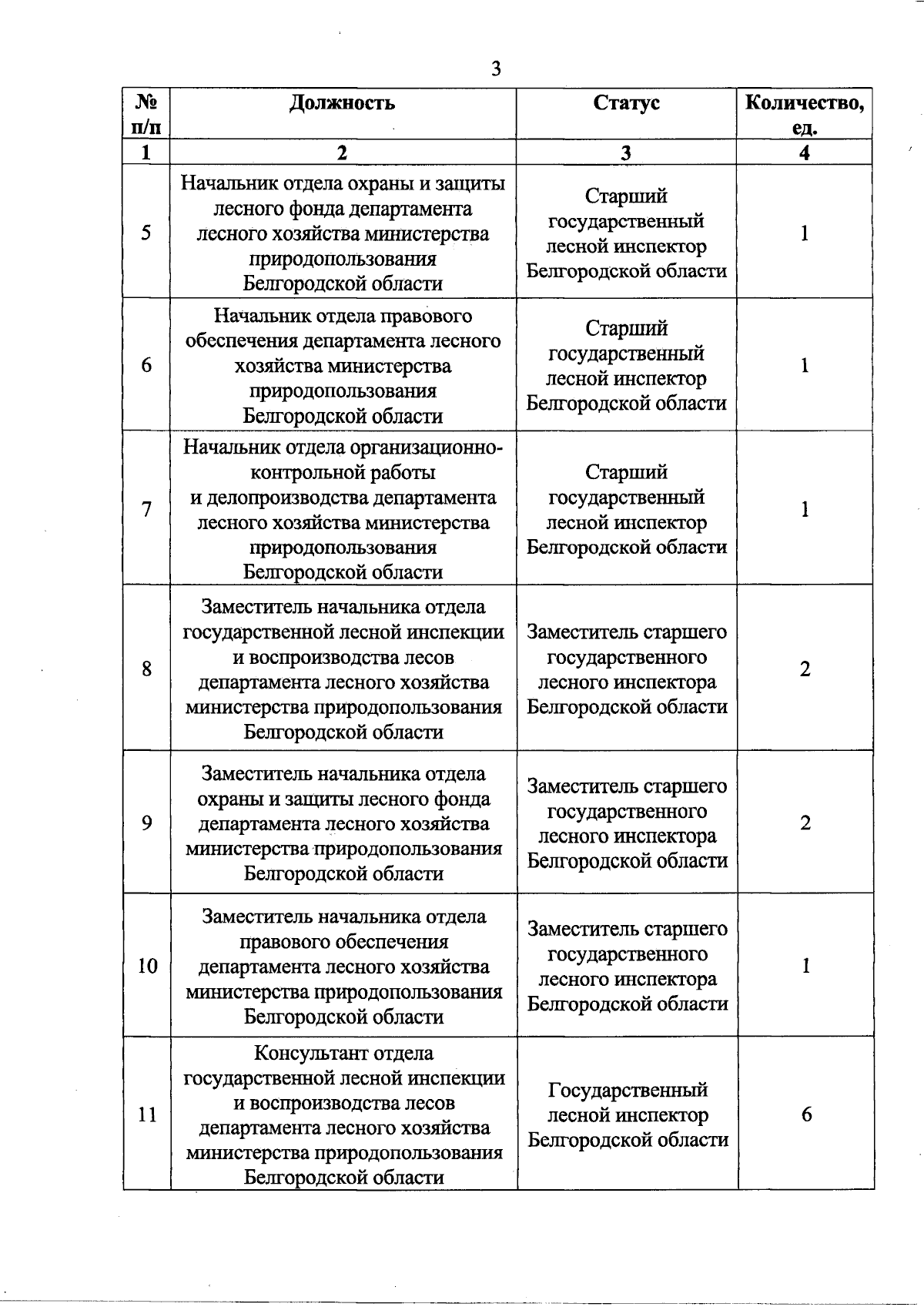 3

| № п/п | Должность | Статус | Количество, ед. |
|---|---|---|---|
| 1 | 2 | 3 | 4 |
| 5 | Начальник отдела охраны и защиты лесного фонда департамента лесного хозяйства министерства природопользования Белгородской области | Старший государственный лесной инспектор Белгородской области | 1 |
| 6 | Начальник отдела правового обеспечения департамента лесного хозяйства министерства природопользования Белгородской области | Старший государственный лесной инспектор Белгородской области | 1 |
| 7 | Начальник отдела организационно-контрольной работы и делопроизводства департамента лесного хозяйства министерства природопользования Белгородской области | Старший государственный лесной инспектор Белгородской области | 1 |
| 8 | Заместитель начальника отдела государственной лесной инспекции и воспроизводства лесов департамента лесного хозяйства министерства природопользования Белгородской области | Заместитель старшего государственного лесного инспектора Белгородской области | 2 |
| 9 | Заместитель начальника отдела охраны и защиты лесного фонда департамента лесного хозяйства министерства природопользования Белгородской области | Заместитель старшего государственного лесного инспектора Белгородской области | 2 |
| 10 | Заместитель начальника отдела правового обеспечения департамента лесного хозяйства министерства природопользования Белгородской области | Заместитель старшего государственного лесного инспектора Белгородской области | 1 |
| 11 | Консультант отдела государственной лесной инспекции и воспроизводства лесов департамента лесного хозяйства министерства природопользования Белгородской области | Государственный лесной инспектор Белгородской области | 6 |